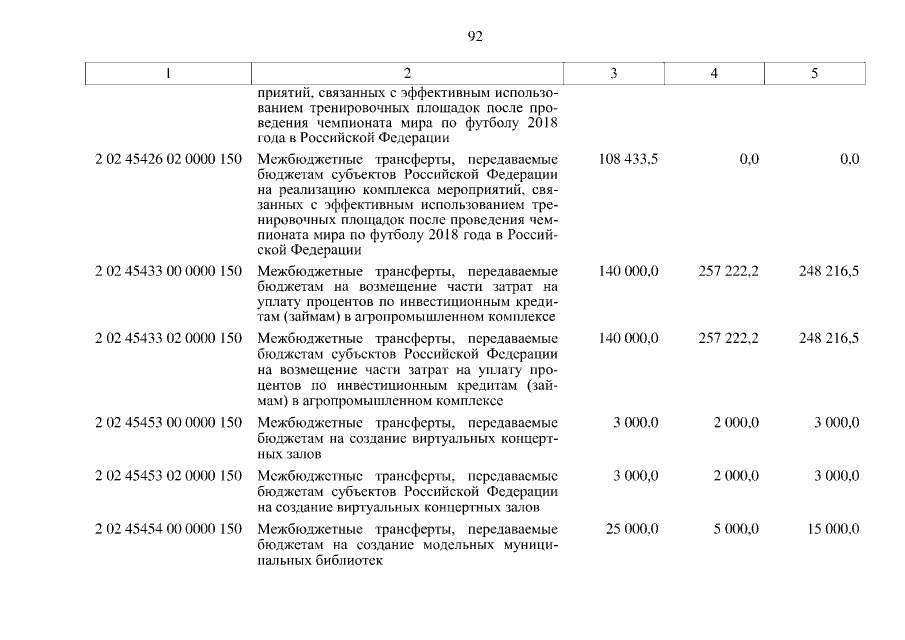 92

| 1 | 2 | 3 | 4 | 5 |
|---|---|---|---|---|
| | приятий, связанных с эффективным использованием тренировочных площадок после проведения чемпионата мира по футболу 2018 года в Российской Федерации | | | |
| 2 02 45426 02 0000 150 | Межбюджетные трансферты, передаваемые бюджетам субъектов Российской Федерации на реализацию комплекса мероприятий, связанных с эффективным использованием тренировочных площадок после проведения чемпионата мира по футболу 2018 года в Российской Федерации | 108 433,5 | 0,0 | 0,0 |
| 2 02 45433 00 0000 150 | Межбюджетные трансферты, передаваемые бюджетам на возмещение части затрат на уплату процентов по инвестиционным кредитам (займам) в агропромышленном комплексе | 140 000,0 | 257 222,2 | 248 216,5 |
| 2 02 45433 02 0000 150 | Межбюджетные трансферты, передаваемые бюджетам субъектов Российской Федерации на возмещение части затрат на уплату процентов по инвестиционным кредитам (займам) в агропромышленном комплексе | 140 000,0 | 257 222,2 | 248 216,5 |
| 2 02 45453 00 0000 150 | Межбюджетные трансферты, передаваемые бюджетам на создание виртуальных концертных залов | 3 000,0 | 2 000,0 | 3 000,0 |
| 2 02 45453 02 0000 150 | Межбюджетные трансферты, передаваемые бюджетам субъектов Российской Федерации на создание виртуальных концертных залов | 3 000,0 | 2 000,0 | 3 000,0 |
| 2 02 45454 00 0000 150 | Межбюджетные трансферты, передаваемые бюджетам на создание модельных муниципальных библиотек | 25 000,0 | 5 000,0 | 15 000,0 |